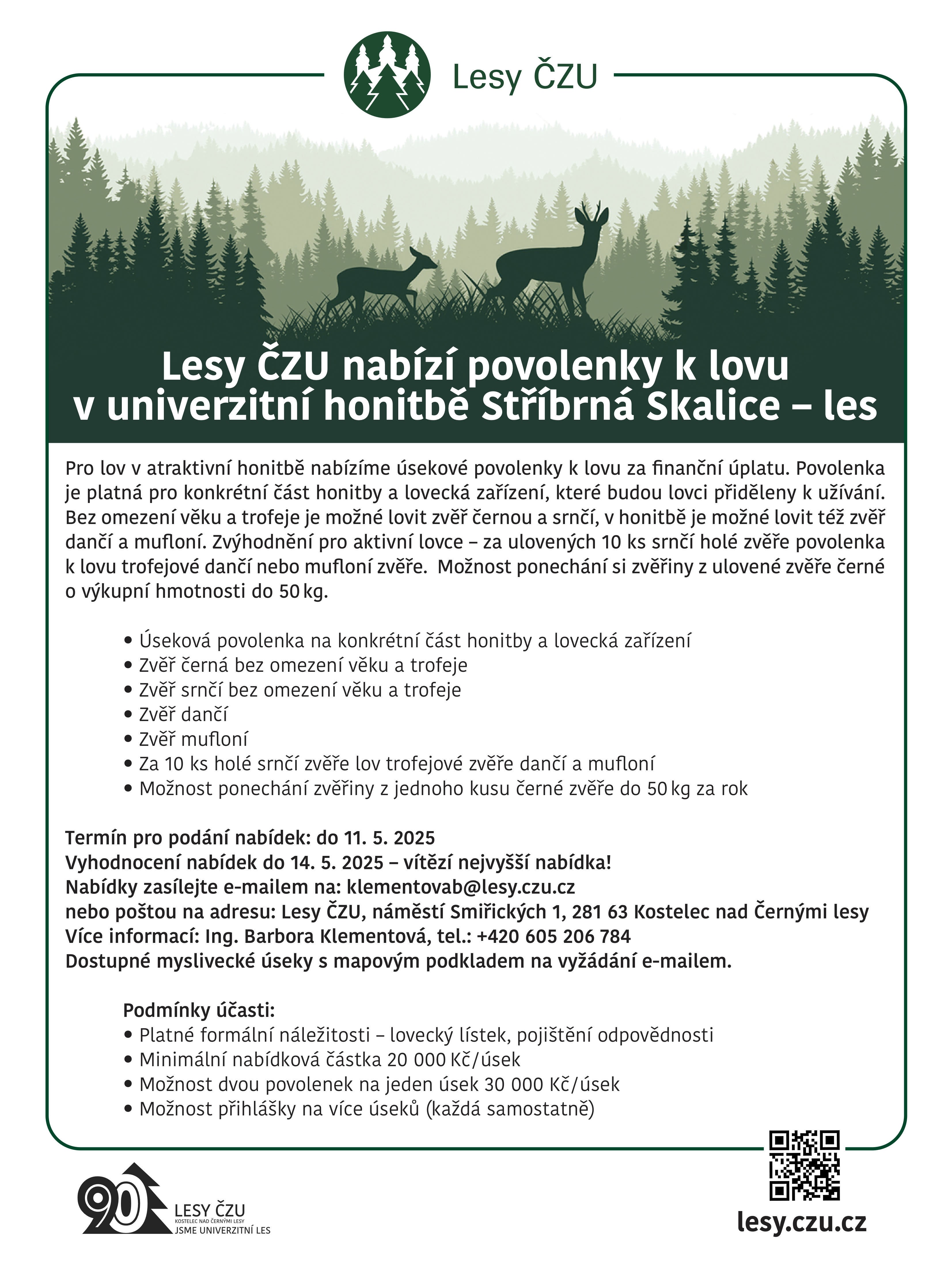 Lesy ČZU

Lesy ČZU nabízí povolenky k lovu v univerzitní honitbě Stříbrná Skalice – les

Pro lov v atraktivní honitbě nabízíme úsekové povolenky k lovu za finanční úplatu. Povolenka je platná pro konkrétní část honitby a lovecká zařízení, které budou lovci přiděleny k užívání. Bez omezení věku a trofeje je možné lovit zvěř černou a srnčí, v honitbě je možné lovit též zvěř dančí a mufloní. Zvýhodnění pro aktivní lovce – za ulovených 10 ks srnčí holé zvěře povolenka k lovu trofejové dančí nebo mufloní zvěře. Možnost ponechání si zvěřiny z ulovené zvěře černé o výkupní hmotnosti do 50 kg.

• Úseková povolenka na konkrétní část honitby a lovecká zařízení
• Zvěř černá bez omezení věku a trofeje
• Zvěř srnčí bez omezení věku a trofeje
• Zvěř dančí
• Zvěř mufloní
• Za 10 ks holé srnčí zvěře lov trofejové zvěře dančí a mufloní
• Možnost ponechání zvěřiny z jednoho kusu černé zvěře do 50 kg za rok

Termín pro podání nabídek: do 11. 5. 2025
Vyhodnocení nabídek do 14. 5. 2025 – vítězí nejvyšší nabídka!
Nabídky zasílejte e-mailem na: klementovab@lesy.czu.cz
nebo poštou na adresu: Lesy ČZU, náměstí Smiřických 1, 281 63 Kostelec nad Černými lesy
Více informací: Ing. Barbora Klementová, tel.: +420 605 206 784
Dostupné myslivecké úseky s mapovým podkladem na vyžádání e-mailem.

Podmínky účasti:
• Platné formální náležitosti – lovecký lístek, pojištění odpovědnosti
• Minimální nabídková částka 20 000 Kč/úsek
• Možnost dvou povolenek na jeden úsek 30 000 Kč/úsek
• Možnost přihlášky na více úseků (každá samostatně)

90
LESY ČZU
KOSTELEC NAD ČERNÝMI LESY
JSME UNIVERZITNÍ LES

lesy.czu.cz